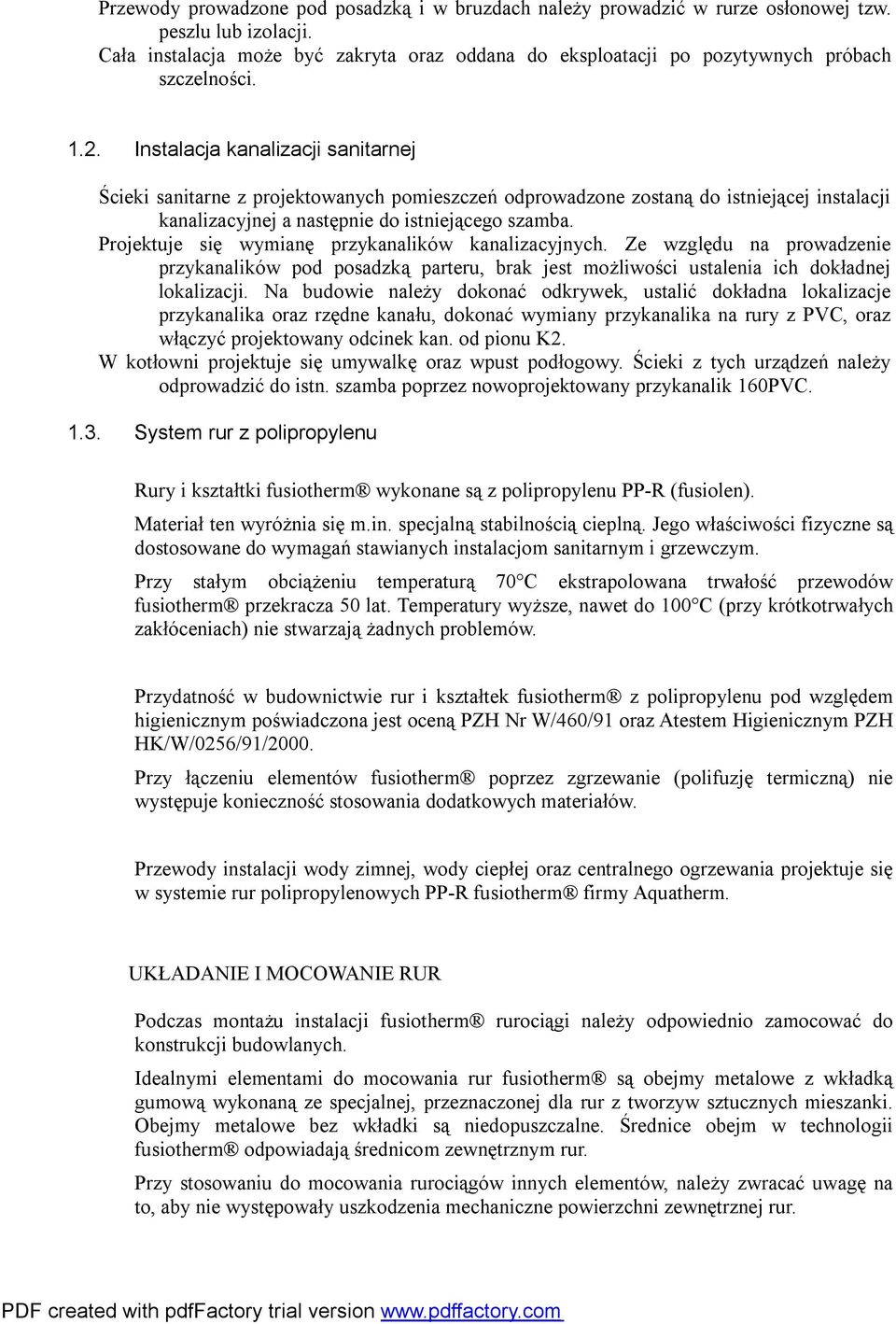 Przewody prowadzone pod posadzką i w bruzdach należy prowadzić w rurze osłonowej tzw. peszlu lub izolacji.
Cała instalacja może być zakryta oraz oddana do eksploatacji po pozytywnych próbach szczelności.

1.2. Instalacja kanalizacji sanitarnej

Ścieki sanitarne z projektowanych pomieszczeń odprowadzone zostaną do istniejącej instalacji kanalizacyjnej a następnie do istniejącego szamba.
Projektuje się wymianę przykanalików kanalizacyjnych. Ze względu na prowadzenie przykanalików pod posadzką parteru, brak jest możliwości ustalenia ich dokładnej lokalizacji. Na budowie należy dokonać odkrywek, ustalić dokładna lokalizacje przykanalika oraz rzędne kanału, dokonać wymiany przykanalika na rury z PVC, oraz włączyć projektowany odcinek kan. od pionu K2.
W kotłowni projektuje się umywalkę oraz wpust podłogowy. Ścieki z tych urządzeń należy odprowadzić do istn. szamba poprzez nowoprojektowany przykanalik 160PVC.

1.3. System rur z polipropylenu

Rury i kształtki fusiotherm® wykonane są z polipropylenu PP-R (fusiolen).

Materiał ten wyróżnia się m.in. specjalną stabilnością cieplną. Jego właściwości fizyczne są dostosowane do wymagań stawianych instalacjom sanitarnym i grzewczym.

Przy stałym obciążeniu temperaturą 70°C ekstrapolowana trwałość przewodów fusiotherm® przekracza 50 lat. Temperatury wyższe, nawet do 100°C (przy krótkotrwałych zakłóceniach) nie stwarzają żadnych problemów.

Przydatność w budownictwie rur i kształtek fusiotherm® z polipropylenu pod względem higienicznym poświadczona jest oceną PZH Nr W/460/91 oraz Atestem Higienicznym PZH HK/W/0256/91/2000.

Przy łączeniu elementów fusiotherm® poprzez zgrzewanie (polifuzję termiczną) nie występuje konieczność stosowania dodatkowych materiałów.

Przewody instalacji wody zimnej, wody ciepłej oraz centralnego ogrzewania projektuje się w systemie rur polipropylenowych PP-R fusiotherm® firmy Aquatherm.

UKŁADANIE I MOCOWANIE RUR

Podczas montażu instalacji fusiotherm® rurociągi należy odpowiednio zamocować do konstrukcji budowlanych.

Idealnymi elementami do mocowania rur fusiotherm® są obejmy metalowe z wkładką gumową wykonaną ze specjalnej, przeznaczonej dla rur z tworzyw sztucznych mieszanki. Obejmy metalowe bez wkładki są niedopuszczalne. Średnice obejm w technologii fusiotherm® odpowiadają średnicom zewnętrznym rur.

Przy stosowaniu do mocowania rurociągów innych elementów, należy zwracać uwagę na to, aby nie występowały uszkodzenia mechaniczne powierzchni zewnętrznej rur.

PDF created with pdfFactory trial version www.pdffactory.com